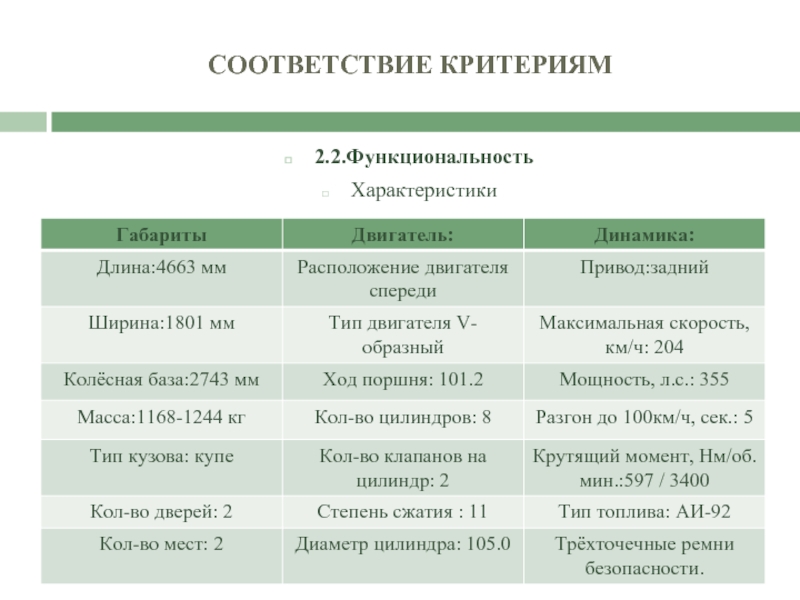 СООТВЕТСТВИЕ КРИТЕРИЯМ

2.2.Функциональность

Характеристики

| Габариты | Двигатель: | Динамика: |
|---|---|---|
| Длина:4663 мм | Расположение двигателя спереди | Привод:задний |
| Ширина:1801 мм | Тип двигателя V-образный | Максимальная скорость, км/ч: 204 |
| Колёсная база:2743 мм | Ход поршня: 101.2 | Мощность, л.с.: 355 |
| Масса:1168-1244 кг | Кол-во цилиндров: 8 | Разгон до 100км/ч, сек.: 5 |
| Тип кузова: купе | Кол-во клапанов на цилиндр: 2 | Крутящий момент, Нм/об. мин.:597 / 3400 |
| Кол-во дверей: 2 | Степень сжатия : 11 | Тип топлива: АИ-92 |
| Кол-во мест: 2 | Диаметр цилиндра: 105.0 | Трёхточечные ремни безопасности. |